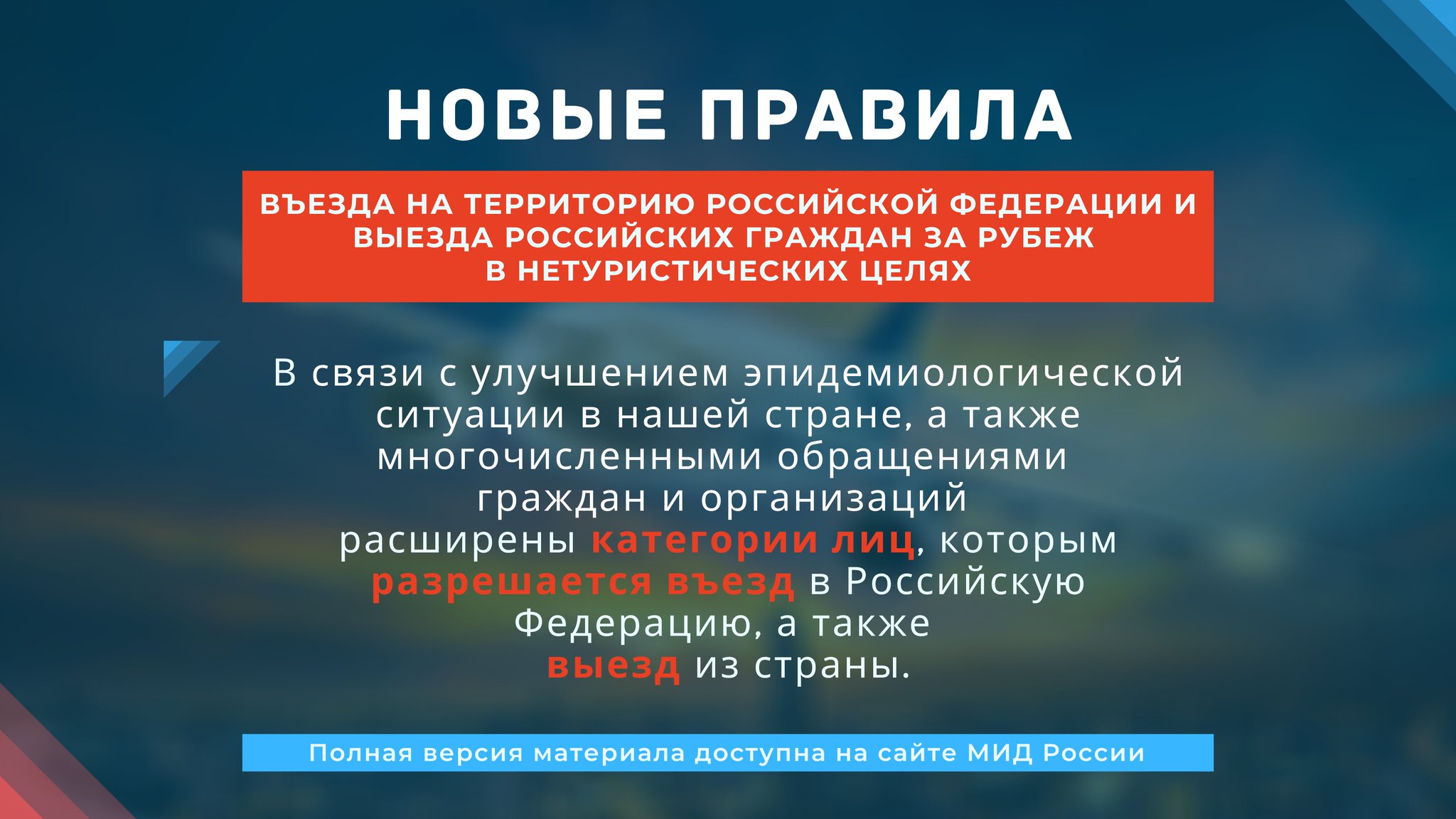 НОВЫЕ ПРАВИЛА

ВЪЕЗДА НА ТЕРРИТОРИЮ РОССИЙСКОЙ ФЕДЕРАЦИИ И ВЫЕЗДА РОССИЙСКИХ ГРАЖДАН ЗА РУБЕЖ В НЕТУРИСТИЧЕСКИХ ЦЕЛЯХ

В связи с улучшением эпидемиологической ситуации в нашей стране, а также многочисленными обращениями граждан и организаций расширены категории лиц, которым разрешается въезд в Российскую Федерацию, а также выезд из страны.

Полная версия материала доступна на сайте МИД России